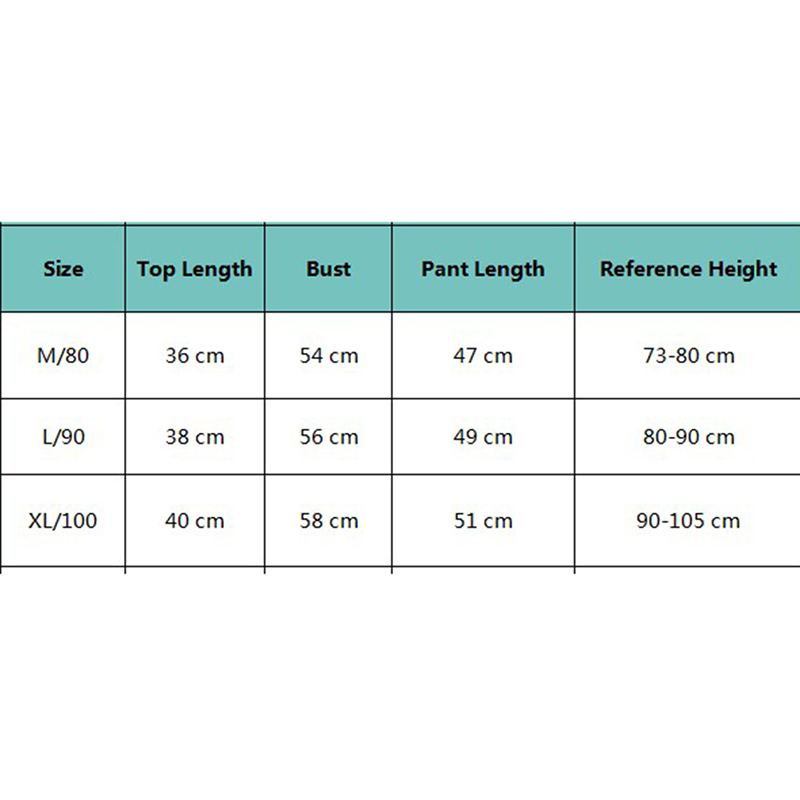 | Size | Top Length | Bust | Pant Length | Reference Height |
|---|---|---|---|---|
| M/80 | 36 cm | 54 cm | 47 cm | 73-80 cm |
| L/90 | 38 cm | 56 cm | 49 cm | 80-90 cm |
| XL/100 | 40 cm | 58 cm | 51 cm | 90-105 cm |